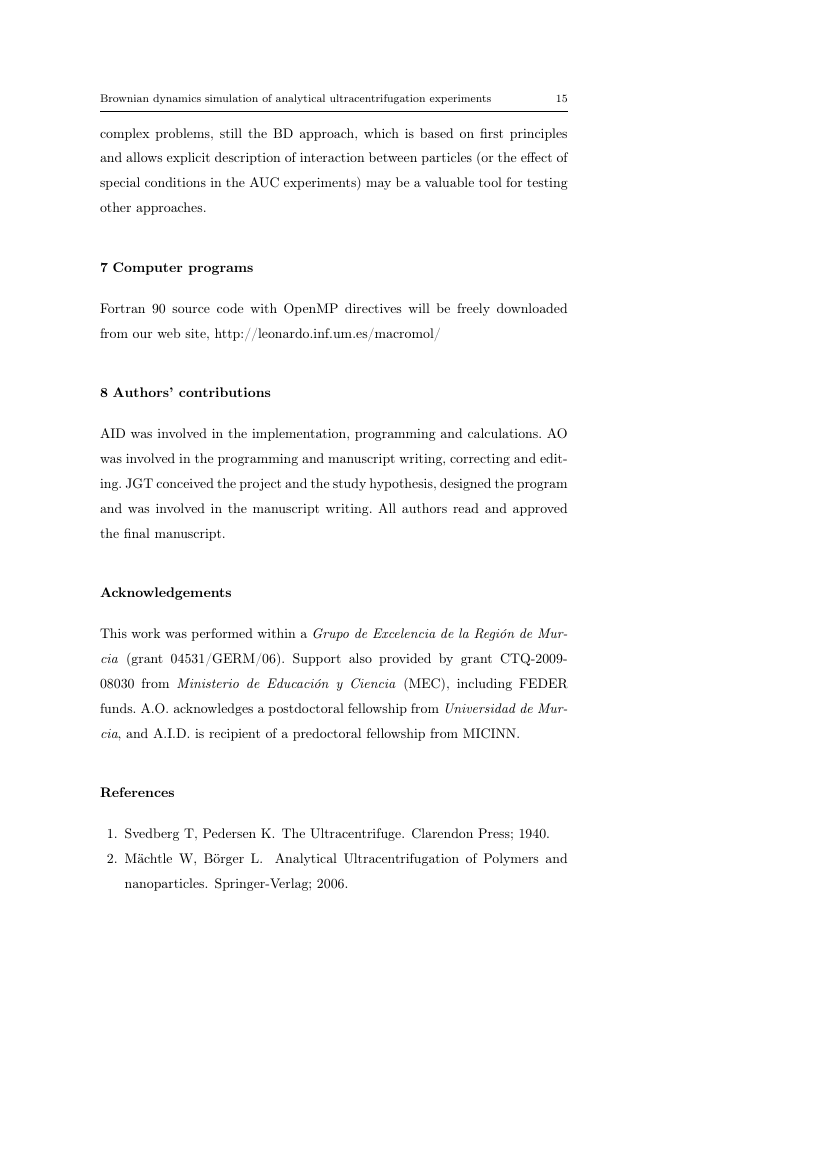 Brownian dynamics simulation of analytical ultracentrifugation experiments 15

complex problems, still the BD approach, which is based on first principles and allows explicit description of interaction between particles (or the effect of special conditions in the AUC experiments) may be a valuable tool for testing other approaches.

7 Computer programs

Fortran 90 source code with OpenMP directives will be freely downloaded from our web site, http://leonardo.inf.um.es/macromol/

8 Authors' contributions

AID was involved in the implementation, programming and calculations. AO was involved in the programming and manuscript writing, correcting and editing. JGT conceived the project and the study hypothesis, designed the program and was involved in the manuscript writing. All authors read and approved the final manuscript.

Acknowledgements

This work was performed within a Grupo de Excelencia de la Región de Murcia (grant 04531/GERM/06). Support also provided by grant CTQ-2009-08030 from Ministerio de Educación y Ciencia (MEC), including FEDER funds. A.O. acknowledges a postdoctoral fellowship from Universidad de Murcia, and A.I.D. is recipient of a predoctoral fellowship from MICINN.

References

1. Svedberg T, Pedersen K. The Ultracentrifuge. Clarendon Press; 1940.
2. Mächtle W, Börger L. Analytical Ultracentrifugation of Polymers and nanoparticles. Springer-Verlag; 2006.